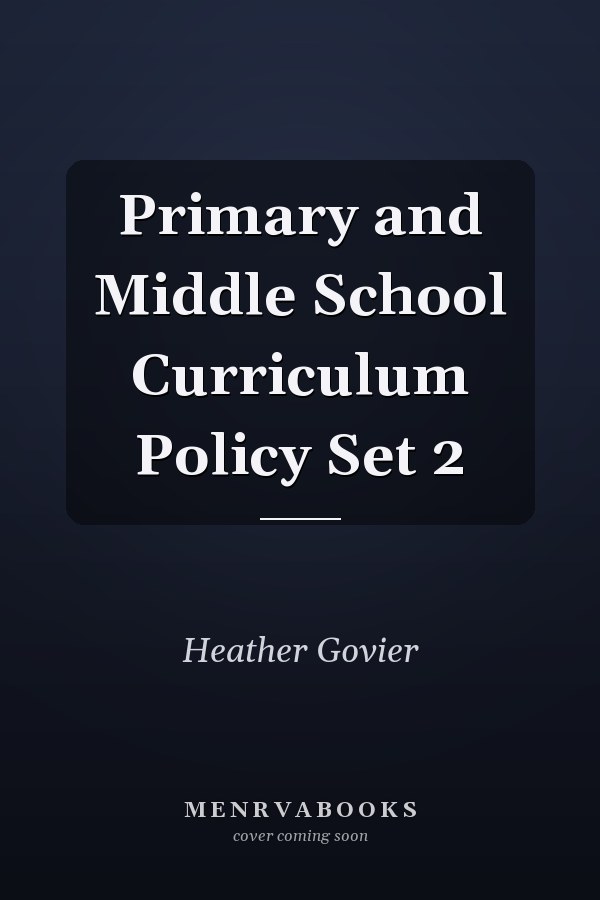 Primary and Middle School Curriculum Policy Set 2

Heather Govier

MENRVABOOKS
cover coming soon